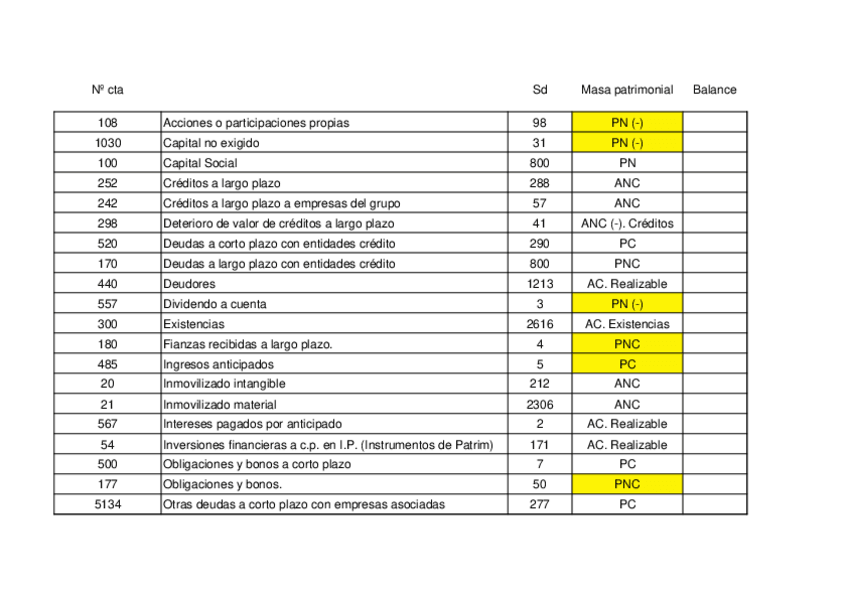 | Nº cta | | Sd | Masa patrimonial | Balance |
|---|---|---|---|---|
| 108 | Acciones o participaciones propias | 98 | PN (-) | |
| 1030 | Capital no exigido | 31 | PN (-) | |
| 100 | Capital Social | 800 | PN | |
| 252 | Créditos a largo plazo | 288 | ANC | |
| 242 | Créditos a largo plazo a empresas del grupo | 57 | ANC | |
| 298 | Deterioro de valor de créditos a largo plazo | 41 | ANC (-). Créditos | |
| 520 | Deudas a corto plazo con entidades crédito | 290 | PC | |
| 170 | Deudas a largo plazo con entidades crédito | 800 | PNC | |
| 440 | Deudores | 1213 | AC. Realizable | |
| 557 | Dividendo a cuenta | 3 | PN (-) | |
| 300 | Existencias | 2616 | AC. Existencias | |
| 180 | Fianzas recibidas a largo plazo. | 4 | PNC | |
| 485 | Ingresos anticipados | 5 | PC | |
| 20 | Inmovilizado intangible | 212 | ANC | |
| 21 | Inmovilizado material | 2306 | ANC | |
| 567 | Intereses pagados por anticipado | 2 | AC. Realizable | |
| 54 | Inversiones financieras a c.p. en I.P. (Instrumentos de Patrim) | 171 | AC. Realizable | |
| 500 | Obligaciones y bonos a corto plazo | 7 | PC | |
| 177 | Obligaciones y bonos. | 50 | PNC | |
| 5134 | Otras deudas a corto plazo con empresas asociadas | 277 | PC | |